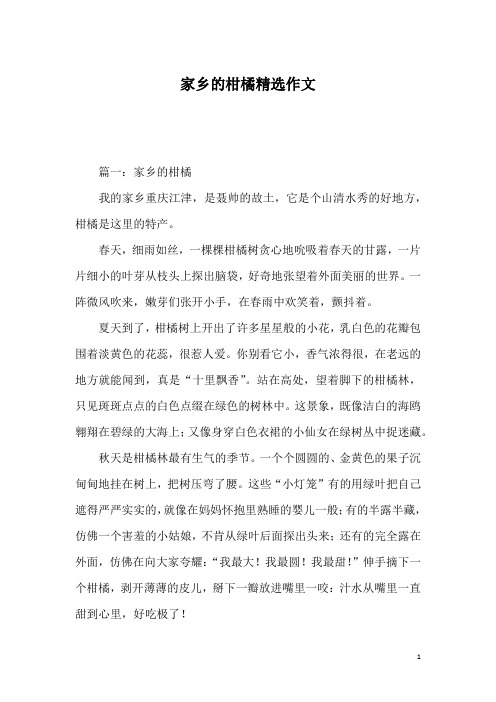 家乡的柑橘精选作文

篇一：家乡的柑橘

我的家乡重庆江津，是聂帅的故土，它是个山清水秀的好地方，柑橘是这里的特产。

春天，细雨如丝，一棵棵柑橘树贪心地吮吸着春天的甘露，一片片细小的叶芽从枝头上探出脑袋，好奇地张望着外面美丽的世界。一阵微风吹来，嫩芽们张开小手，在春雨中欢笑着，颤抖着。

夏天到了，柑橘树上开出了许多星星般的小花，乳白色的花瓣包围着淡黄色的花蕊，很惹人爱。你别看它小，香气浓得很，在老远的地方就能闻到，真是“十里飘香”。站在高处，望着脚下的柑橘林，只见斑斑点点的白色点缀在绿色的树林中。这景象，既像洁白的海鸥翱翔在碧绿的大海上；又像身穿白色衣裙的小仙女在绿树丛中捉迷藏。

秋天是柑橘林最有生气的季节。一个个圆圆的、金黄色的果子沉甸甸地挂在树上，把树压弯了腰。这些“小灯笼”有的用绿叶把自己遮得严严实实的，就像在妈妈怀抱里熟睡的婴儿一般；有的半露半藏，仿佛一个害羞的小姑娘，不肯从绿叶后面探出头来；还有的完全露在外面，仿佛在向大家夸耀：“我最大！我最圆！我最甜！”伸手摘下一个柑橘，剥开薄薄的皮儿，掰下一瓣放进嘴里一咬：汁水从嘴里一直甜到心里，好吃极了！

1